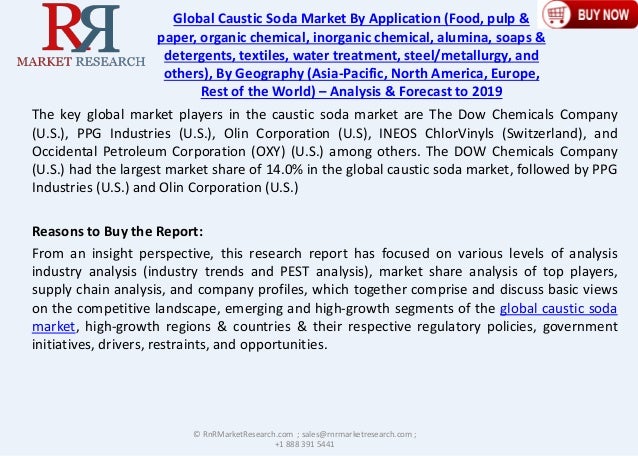 RR
MARKET RESEARCH

Global Caustic Soda Market By Application (Food, pulp & paper, organic chemical, inorganic chemical, alumina, soaps & detergents, textiles, water treatment, steel/metallurgy, and others), By Geography (Asia-Pacific, North America, Europe, Rest of the World) – Analysis & Forecast to 2019

BUY NOW

The key global market players in the caustic soda market are The Dow Chemicals Company (U.S.), PPG Industries (U.S.), Olin Corporation (U.S), INEOS ChlorVinyls (Switzerland), and Occidental Petroleum Corporation (OXY) (U.S.) among others. The DOW Chemicals Company (U.S.) had the largest market share of 14.0% in the global caustic soda market, followed by PPG Industries (U.S.) and Olin Corporation (U.S.)

Reasons to Buy the Report:

From an insight perspective, this research report has focused on various levels of analysis industry analysis (industry trends and PEST analysis), market share analysis of top players, supply chain analysis, and company profiles, which together comprise and discuss basic views on the competitive landscape, emerging and high-growth segments of the global caustic soda market, high-growth regions & countries & their respective regulatory policies, government initiatives, drivers, restraints, and opportunities.

© RnRMarketResearch.com ; sales@rnrmarketresearch.com ; +1 888 391 5441